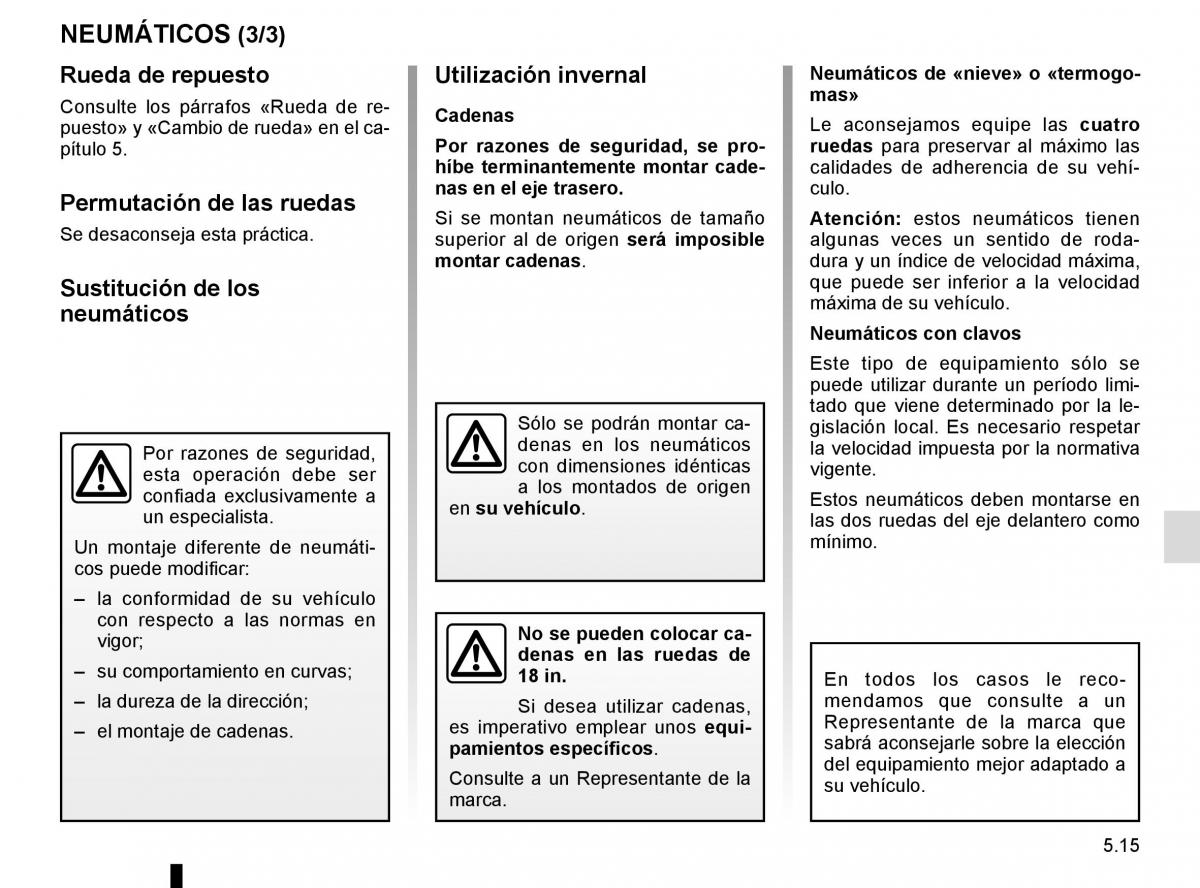 NEUMÁTICOS (3/3)

Rueda de repuesto

Consulte los párrafos «Rueda de repuesto» y «Cambio de rueda» en el capítulo 5.

Permutación de las ruedas

Se desaconseja esta práctica.

Sustitución de los neumáticos

Por razones de seguridad, esta operación debe ser confiada exclusivamente a un especialista.

Un montaje diferente de neumáticos puede modificar:

– la conformidad de su vehículo con respecto a las normas en vigor;

– su comportamiento en curvas;

– la dureza de la dirección;

– el montaje de cadenas.

Utilización invernal

Cadenas

Por razones de seguridad, se prohíbe terminantemente montar cadenas en el eje trasero.

Si se montan neumáticos de tamaño superior al de origen será imposible montar cadenas.

Sólo se podrán montar cadenas en los neumáticos con dimensiones idénticas a los montados de origen en su vehículo.

No se pueden colocar cadenas en las ruedas de 18 in.

Si desea utilizar cadenas, es imperativo emplear unos equipamientos específicos.

Consulte a un Representante de la marca.

Neumáticos de «nieve» o «termogomas»

Le aconsejamos equipe las cuatro ruedas para preservar al máximo las calidades de adherencia de su vehículo.

Atención: estos neumáticos tienen algunas veces un sentido de rodadura y un índice de velocidad máxima, que puede ser inferior a la velocidad máxima de su vehículo.

Neumáticos con clavos

Este tipo de equipamiento sólo se puede utilizar durante un período limitado que viene determinado por la legislación local. Es necesario respetar la velocidad impuesta por la normativa vigente.

Estos neumáticos deben montarse en las dos ruedas del eje delantero como mínimo.

En todos los casos le recomendamos que consulte a un Representante de la marca que sabrá aconsejarle sobre la elección del equipamiento mejor adaptado a su vehículo.

5.15